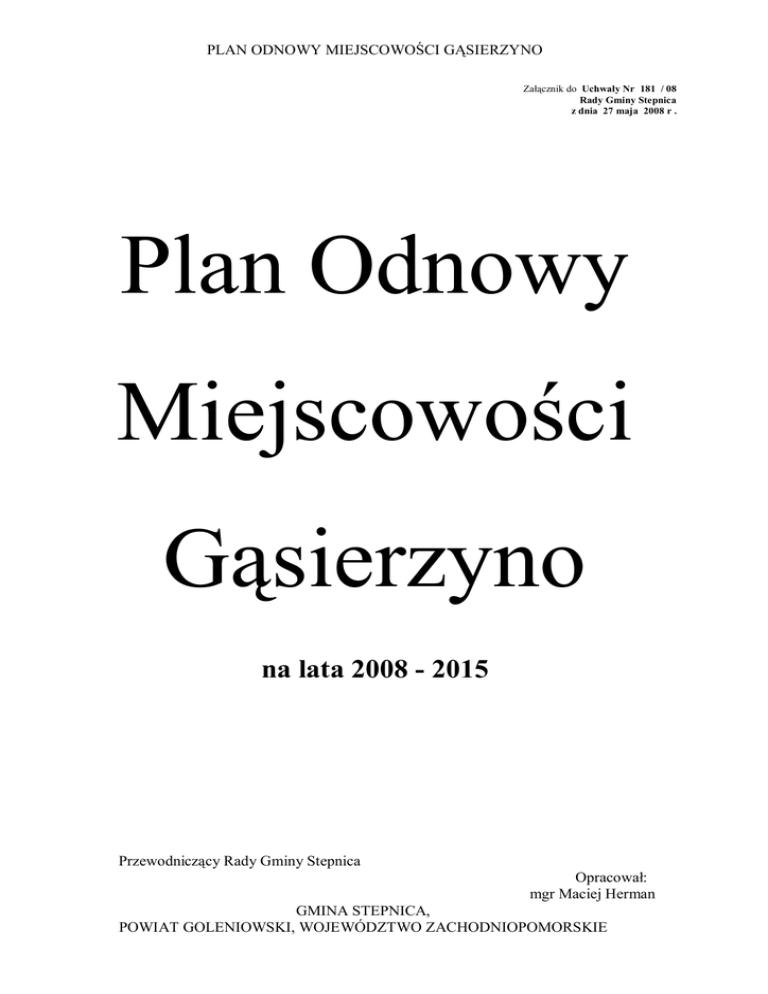 PLAN ODNOWY MIEJSCOWOŚCI GĄSIERZYNO

Załącznik do Uchwały Nr 181 / 08
Rady Gminy Stepnica
z dnia 27 maja 2008 r .

Plan Odnowy

Miejscowości

Gąsierzyno

na lata 2008 - 2015

Przewodniczący Rady Gminy Stepnica

Opracował:
mgr Maciej Herman

GMINA STEPNICA,
POWIAT GOLENIOWSKI, WOJEWÓDZTWO ZACHODNIOPOMORSKIE